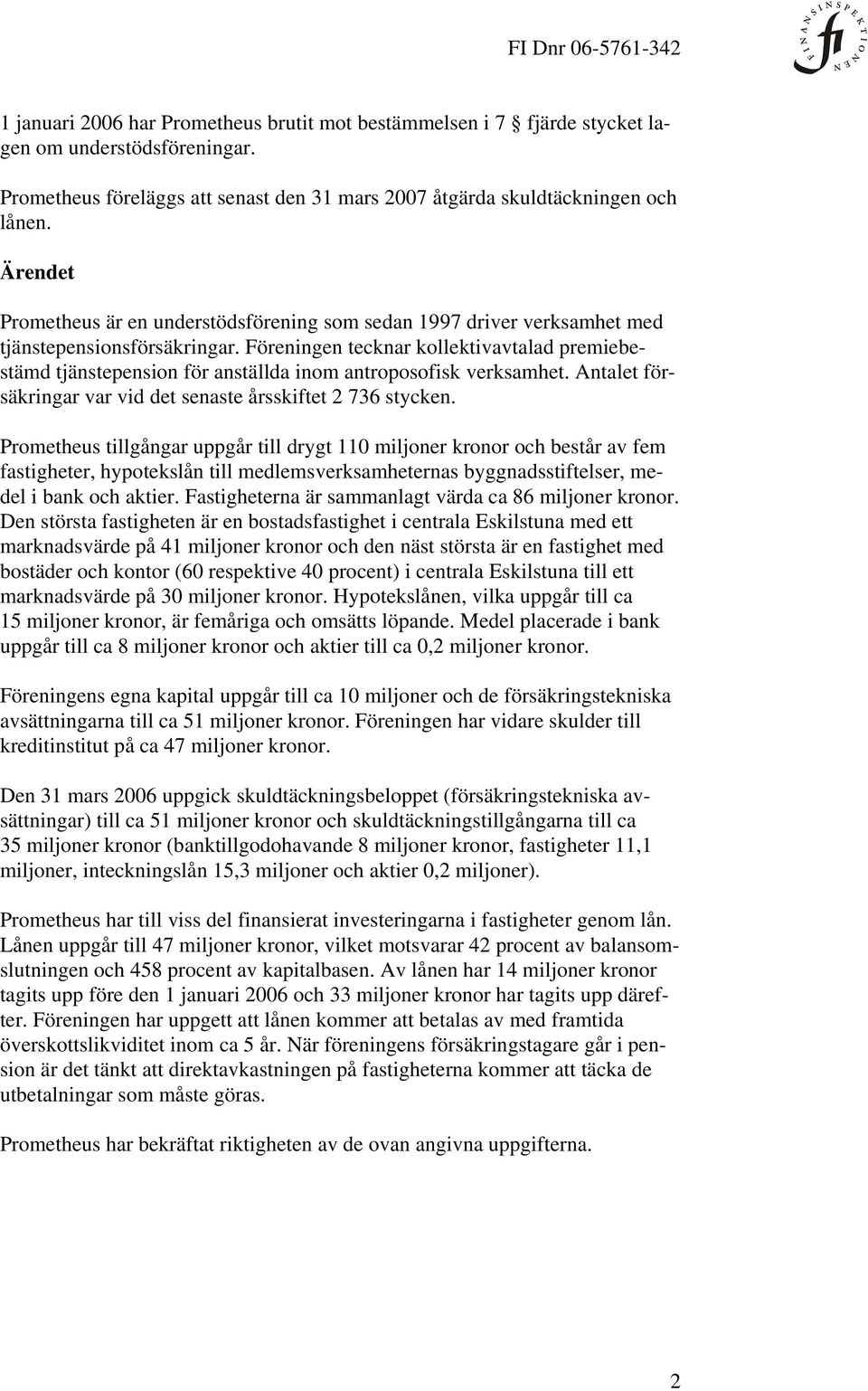 FI Dnr 06-5761-342

FINANSINSPEKTIONEN
fi

1 januari 2006 har Prometheus brutit mot bestämmelsen i 7 § fjärde stycket lagen om understödsföreningar.

Prometheus föreläggs att senast den 31 mars 2007 åtgärda skuldtäckningen och lånen.

Ärendet

Prometheus är en understödsförening som sedan 1997 driver verksamhet med tjänstepensionsförsäkringar. Föreningen tecknar kollektivavtalad premiebestämd tjänstepension för anställda inom antroposofisk verksamhet. Antalet försäkringar var vid det senaste årsskiftet 2 736 stycken.

Prometheus tillgångar uppgår till drygt 110 miljoner kronor och består av fem fastigheter, hypotekslån till medlemsverksamheternas byggnadsstiftelser, medel i bank och aktier. Fastigheterna är sammanlagt värda ca 86 miljoner kronor. Den största fastigheten är en bostadsfastighet i centrala Eskilstuna med ett marknadsvärde på 41 miljoner kronor och den näst största är en fastighet med bostäder och kontor (60 respektive 40 procent) i centrala Eskilstuna till ett marknadsvärde på 30 miljoner kronor. Hypotekslånen, vilka uppgår till ca 15 miljoner kronor, är femåriga och omsätts löpande. Medel placerade i bank uppgår till ca 8 miljoner kronor och aktier till ca 0,2 miljoner kronor.

Föreningens egna kapital uppgår till ca 10 miljoner och de försäkringstekniska avsättningarna till ca 51 miljoner kronor. Föreningen har vidare skulder till kreditinstitut på ca 47 miljoner kronor.

Den 31 mars 2006 uppgick skuldtäckningsbeloppet (försäkringstekniska avsättningar) till ca 51 miljoner kronor och skuldtäckningstillgångarna till ca 35 miljoner kronor (banktillgodohavande 8 miljoner kronor, fastigheter 11,1 miljoner, inteckningslån 15,3 miljoner och aktier 0,2 miljoner).

Prometheus har till viss del finansierat investeringarna i fastigheter genom lån. Lånen uppgår till 47 miljoner kronor, vilket motsvarar 42 procent av balansomslutningen och 458 procent av kapitalbasen. Av lånen har 14 miljoner kronor tagits upp före den 1 januari 2006 och 33 miljoner kronor har tagits upp därefter. Föreningen har uppgett att lånen kommer att betalas av med framtida överskottslikviditet inom ca 5 år. När föreningens försäkringstagare går i pension är det tänkt att direktavkastningen på fastigheterna kommer att täcka de utbetalningar som måste göras.

Prometheus har bekräftat riktigheten av de ovan angivna uppgifterna.

2